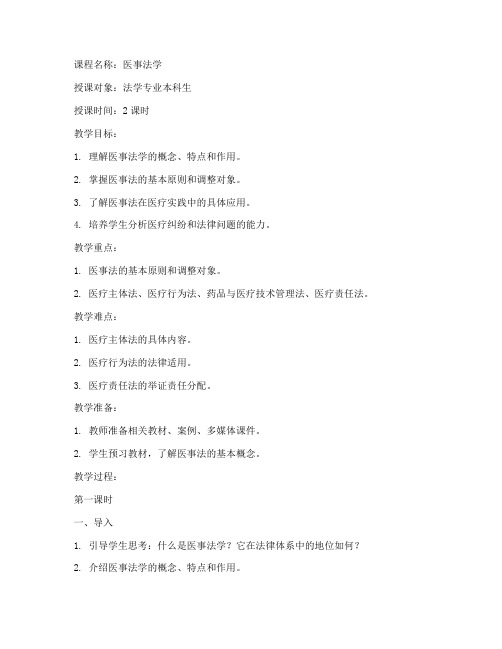 课程名称：医事法学

授课对象：法学专业本科生

授课时间：2 课时

教学目标：

1. 理解医事法学的概念、特点和作用。

2. 掌握医事法的基本原则和调整对象。

3. 了解医事法在医疗实践中的具体应用。

4. 培养学生分析医疗纠纷和法律问题的能力。

教学重点：

1. 医事法的基本原则和调整对象。

2. 医疗主体法、医疗行为法、药品与医疗技术管理法、医疗责任法。

教学难点：

1. 医疗主体法的具体内容。

2. 医疗行为法的法律适用。

3. 医疗责任法的举证责任分配。

教学准备：

1. 教师准备相关教材、案例、多媒体课件。

2. 学生预习教材，了解医事法的基本概念。

教学过程：

第一课时

一、导入

1. 引导学生思考：什么是医事法学？它在法律体系中的地位如何？

2. 介绍医事法学的概念、特点和作用。